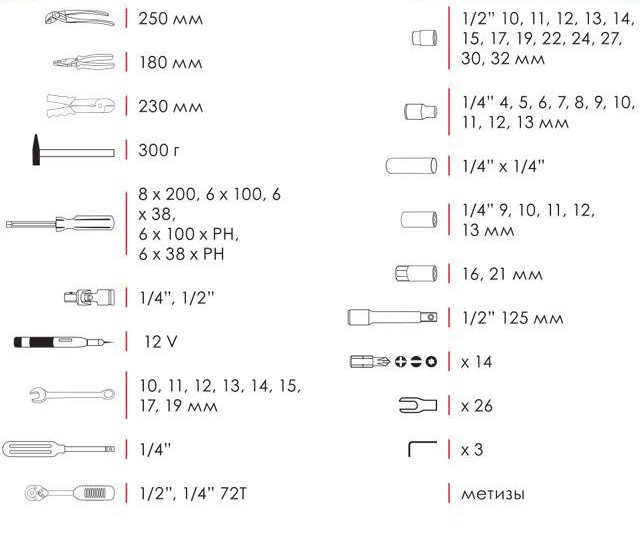 250 мм

180 мм

230 мм

300 г

8 x 200, 6 x 100, 6 x 38,
6 x 100 x PH,
6 x 38 x PH

1/4", 1/2"

12 V

10, 11, 12, 13, 14, 15, 17, 19 мм

1/4"

1/2", 1/4" 72T

1/2" 10, 11, 12, 13, 14, 15, 17, 19, 22, 24, 27, 30, 32 мм

1/4" 4, 5, 6, 7, 8, 9, 10, 11, 12, 13 мм

1/4" x 1/4"

1/4" 9, 10, 11, 12, 13 мм

16, 21 мм

1/2" 125 мм

x 14

x 26

x 3

метизы